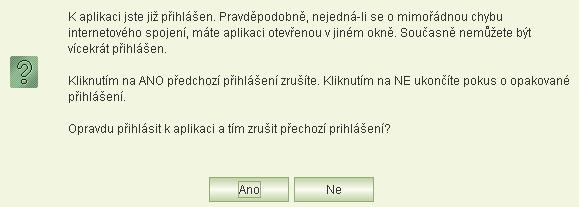 K aplikaci jste již přihlášen. Pravděpodobně, nejedná-li se o mimořádnou chybu internetového spojení, máte aplikaci otevřenou v jiném okně. Současně nemůžete být vícekrát přihlášen.

?

Kliknutím na ANO předchozí přihlášení zrušíte. Kliknutím na NE ukončíte pokus o opakované přihlášení.

Opravdu přihlásit k aplikaci a tím zrušit přechozí prihlášení?

Ano Ne